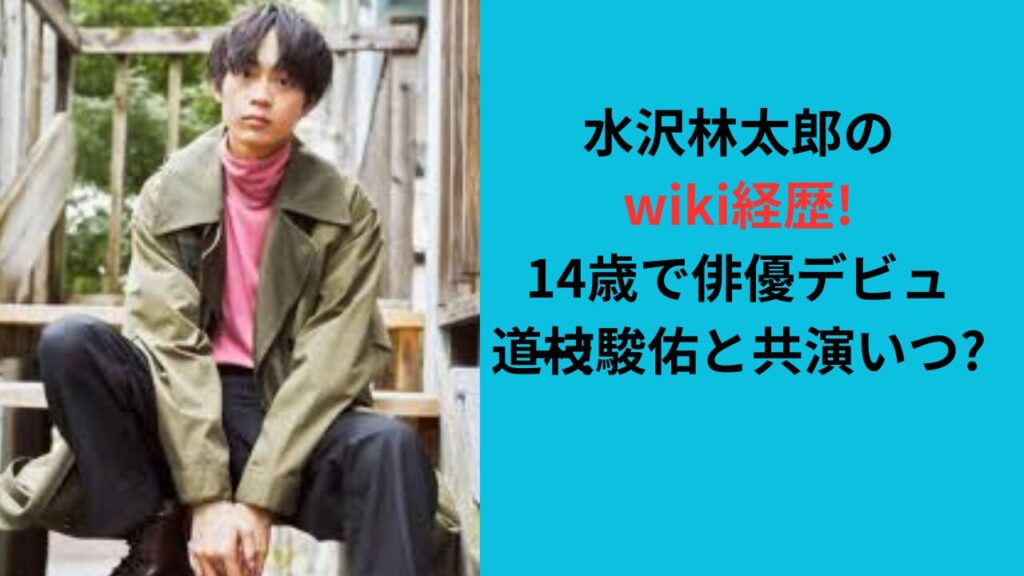 水沢林太郎の
wiki経歴!
14歳で俳優デビュ
道枝駿佑と共演いつ?